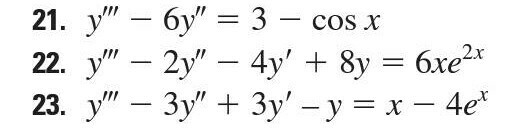 21. $y''' - 6y'' = 3 - \cos x$
22. $y''' - 2y'' - 4y' + 8y = 6xe^{2x}$
23. $y''' - 3y'' + 3y' - y = x - 4e^{x}$